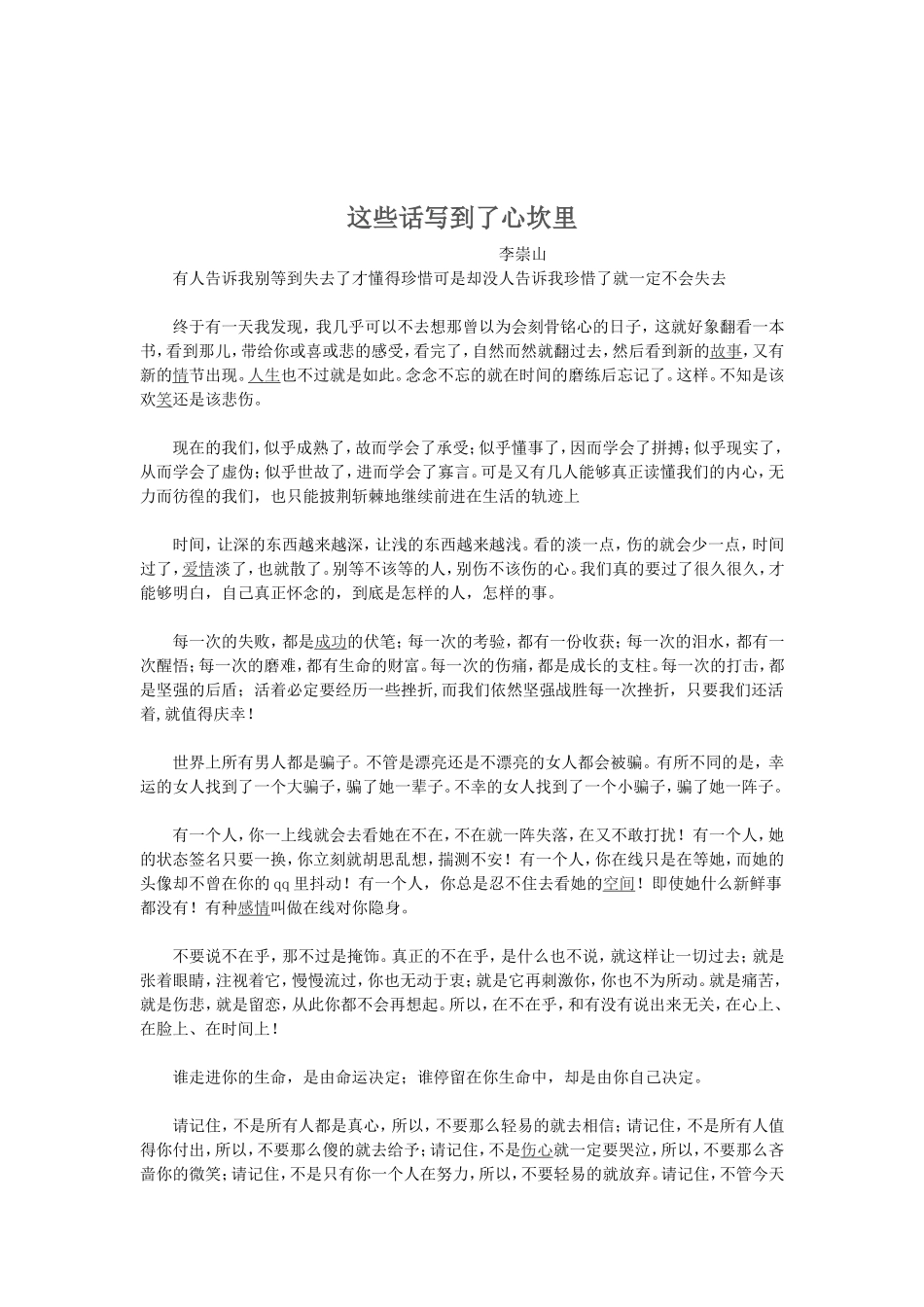 这些话写到了心坎里

李崇山

有人告诉我别等到失去了才懂得珍惜可是却没人告诉我珍惜了就一定不会失去

终于有一天我发现，我几乎可以不去想那曾以为会刻骨铭心的日子，这就好象翻看一本书，看到那儿，带给你或喜或悲的感受，看完了，自然而然就翻过去，然后看到新的故事，又有新的情节出现。人生也不过就是如此。念念不忘的就在时间的磨练后忘记了。这样。不知是该欢笑还是该悲伤。

现在的我们，似乎成熟了，故而学会了承受；似乎懂事了，因而学会了拼搏；似乎现实了，从而学会了虚伪；似乎世故了，进而学会了寡言。可是又有几人能够真正读懂我们的内心，无力而彷徨的我们，也只能披荆斩棘地继续前进在生活的轨迹上

时间，让深的东西越来越深，让浅的东西越来越浅。看的淡一点，伤的就会少一点，时间过了，爱情淡了，也就散了。别等不该等的人，别伤不该伤的心。我们真的要过了很久很久，才能够明白，自己真正怀念的，到底是怎样的人，怎样的事。

每一次的失败，都是成功的伏笔；每一次的考验，都有一份收获；每一次的泪水，都有一次醒悟；每一次的磨难，都有生命的财富。每一次的伤痛，都是成长的支柱。每一次的打击，都是坚强的后盾；活着必定要经历一些挫折，而我们依然坚强战胜每一次挫折，只要我们还活着，就值得庆幸！

世界上所有男人都是骗子。不管是漂亮还是不漂亮的女人都会被骗。有所不同的是，幸运的女人找到了一个大骗子，骗了她一辈子。不幸的女人找到了一个小骗子，骗了她一阵子。

有一个人，你一上线就会去看她在不在，不在就一阵失落，在又不敢打扰！有一个人，她的状态签名只要一换，你立刻就胡思乱想，揣测不安！有一个人，你在线只是在等她，而她的头像却不曾在你的qq里抖动！有一个人，你总是忍不住去看她的空间！即使她什么新鲜事都没有！有种感情叫做在线对你隐身。

不要说不在乎，那不过是掩饰。真正的不在乎，是什么也不说，就这样让一切过去；就是张着眼睛，注视着它，慢慢流过，你也无动于衷；就是它再刺激你，你也不为所动。就是痛苦，就是伤悲，就是留恋，从此你都不会再想起。所以，在不在乎，和有没有说出来无关，在心上、在脸上、在时间上！

谁走进你的生命，是由命运决定；谁停留在你生命中，却是由你自己决定。

请记住，不是所有人都是真心，所以，不要那么轻易的就去相信；请记住，不是所有人值得你付出，所以，不要那么傻的就去给予；请记住，不是伤心就一定要哭泣，所以，不要那么吝啬你的微笑；请记住，不是只有你一个人在努力，所以，不要轻易的就放弃。请记住，不管今天